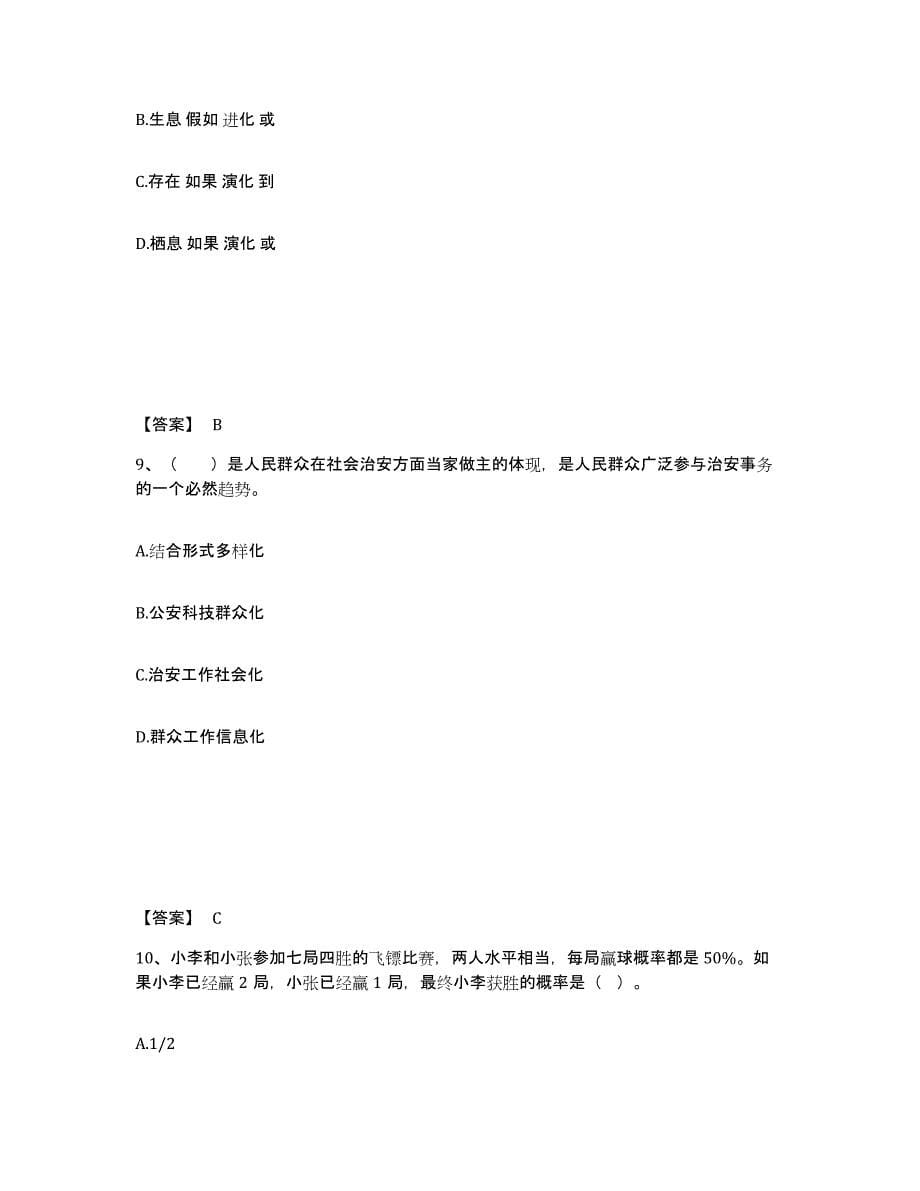 B.生息 假如 进化 或

C.存在 如果 演化 到

D.栖息 如果 演化 或

【答案】 B

9、（　　）是人民群众在社会治安方面当家做主的体现，是人民群众广泛参与治安事务的一个必然趋势。

A.结合形式多样化

B.公安科技群众化

C.治安工作社会化

D.群众工作信息化

【答案】 C

10、小李和小张参加七局四胜的飞镖比赛，两人水平相当，每局赢球概率都是 50%。如果小李已经赢 2 局，小张已经赢 1 局，最终小李获胜的概率是（ ）。

A.1/2